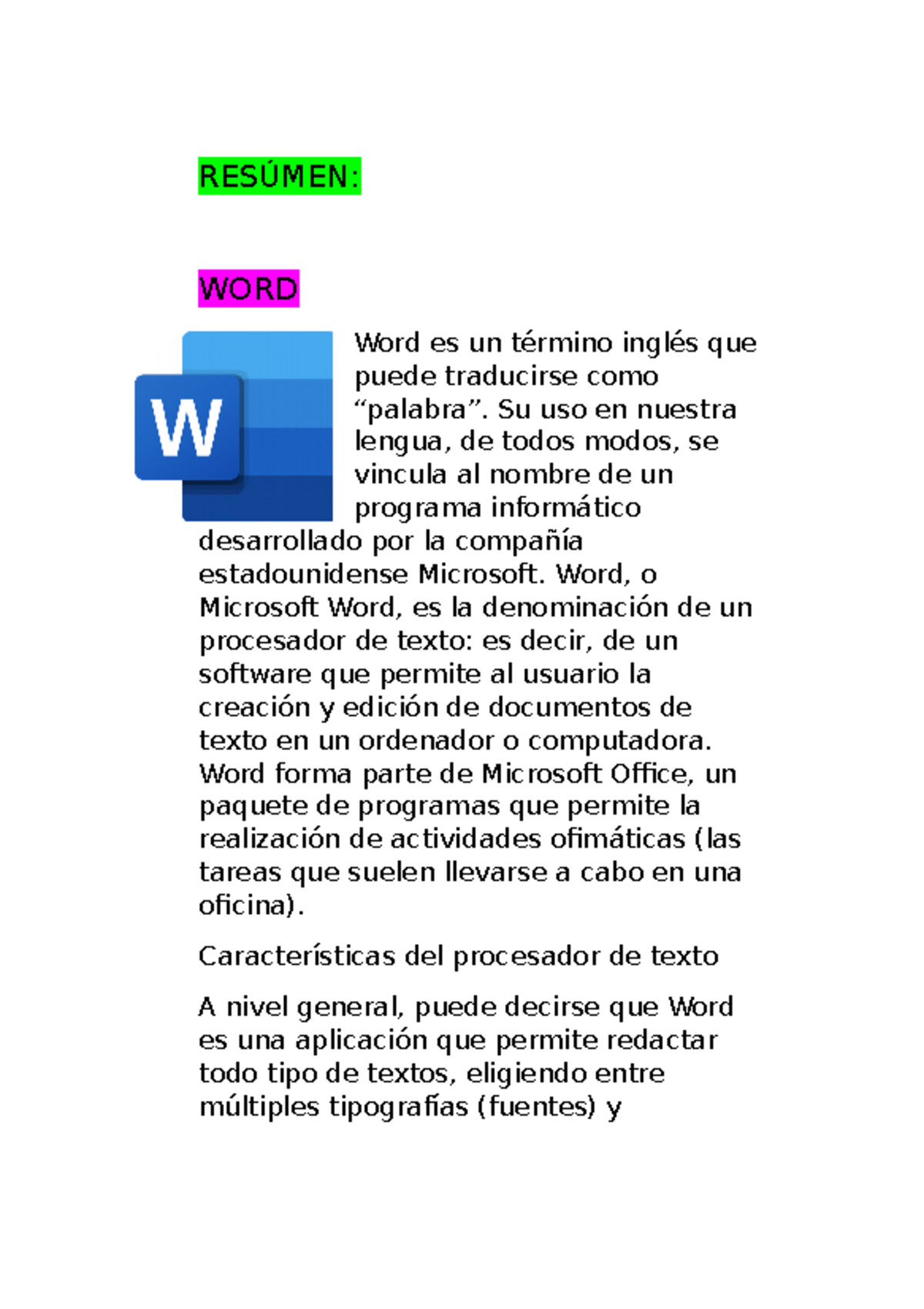 RESÚMEN:

WORD

W

Word es un término inglés que puede traducirse como “palabra”. Su uso en nuestra lengua, de todos modos, se vincula al nombre de un programa informático desarrollado por la compañía estadounidense Microsoft. Word, o Microsoft Word, es la denominación de un procesador de texto: es decir, de un software que permite al usuario la creación y edición de documentos de texto en un ordenador o computadora. Word forma parte de Microsoft Office, un paquete de programas que permite la realización de actividades ofimáticas (las tareas que suelen llevarse a cabo en una oficina).

Características del procesador de texto

A nivel general, puede decirse que Word es una aplicación que permite redactar todo tipo de textos, eligiendo entre múltiples tipografías (fuentes) y